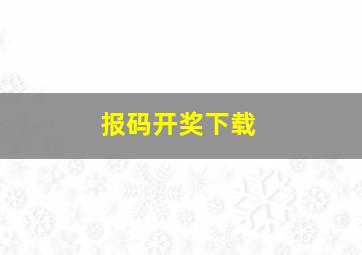 报码开奖下载